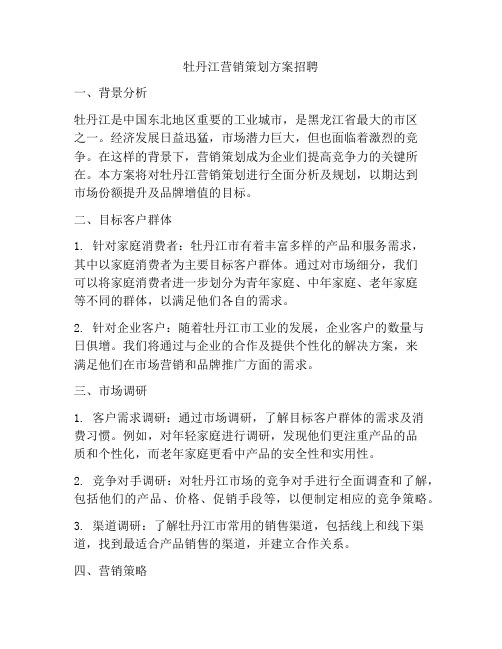 牡丹江营销策划方案招聘

一、背景分析

牡丹江是中国东北地区重要的工业城市，是黑龙江省最大的市区之一。经济发展日益迅猛，市场潜力巨大，但也面临着激烈的竞争。在这样的背景下，营销策划成为企业们提高竞争力的关键所在。本方案将对牡丹江营销策划进行全面分析及规划，以期达到市场份额提升及品牌增值的目标。

二、目标客户群体

1. 针对家庭消费者：牡丹江市有着丰富多样的产品和服务需求，其中以家庭消费者为主要目标客户群体。通过对市场细分，我们可以将家庭消费者进一步划分为青年家庭、中年家庭、老年家庭等不同的群体，以满足他们各自的需求。

2. 针对企业客户：随着牡丹江市工业的发展，企业客户的数量与日俱增。我们将通过与企业的合作及提供个性化的解决方案，来满足他们在市场营销和品牌推广方面的需求。

三、市场调研

1. 客户需求调研：通过市场调研，了解目标客户群体的需求及消费习惯。例如，对年轻家庭进行调研，发现他们更注重产品的品质和个性化，而老年家庭更看中产品的安全性和实用性。

2. 竞争对手调研：对牡丹江市场的竞争对手进行全面调查和了解，包括他们的产品、价格、促销手段等，以便制定相应的竞争策略。

3. 渠道调研：了解牡丹江市常用的销售渠道，包括线上和线下渠道，找到最适合产品销售的渠道，并建立合作关系。

四、营销策略